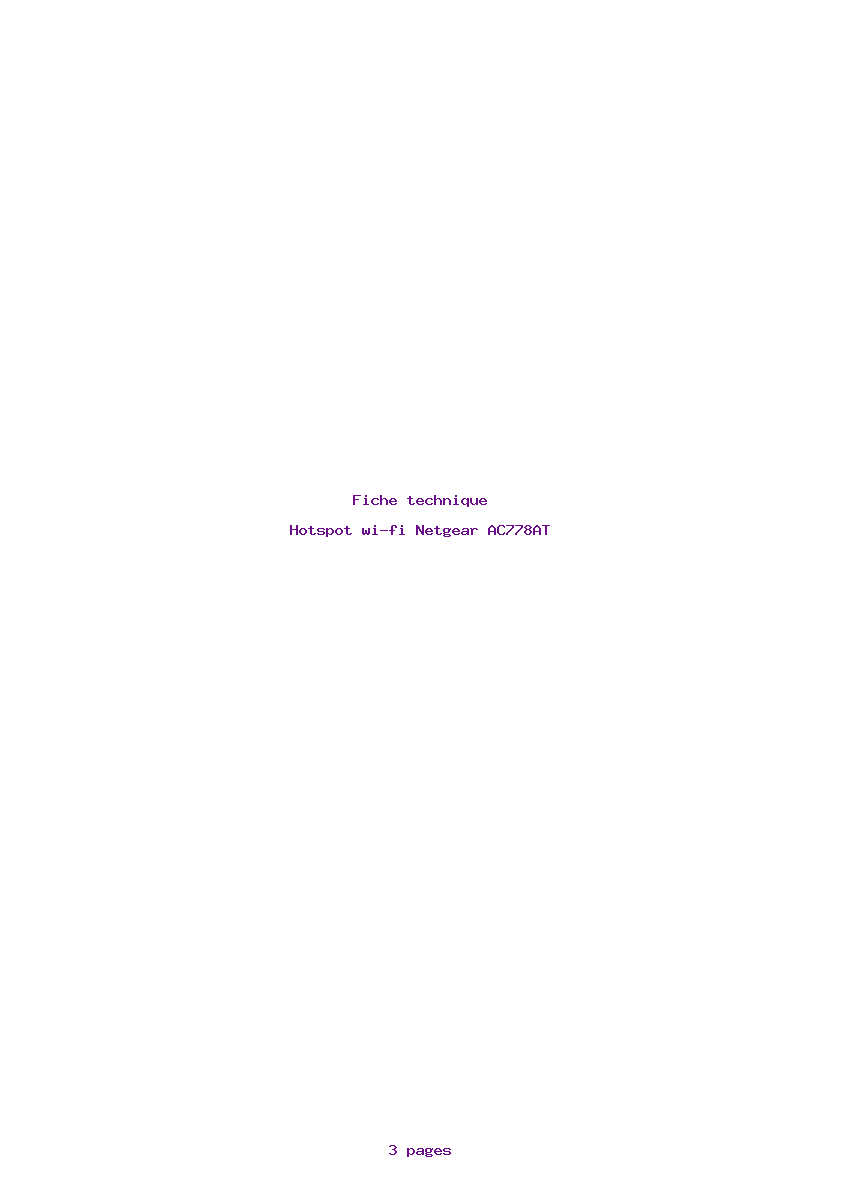 Fiche technique

Hotspot wi-fi Netgear AC778AT

3 pages